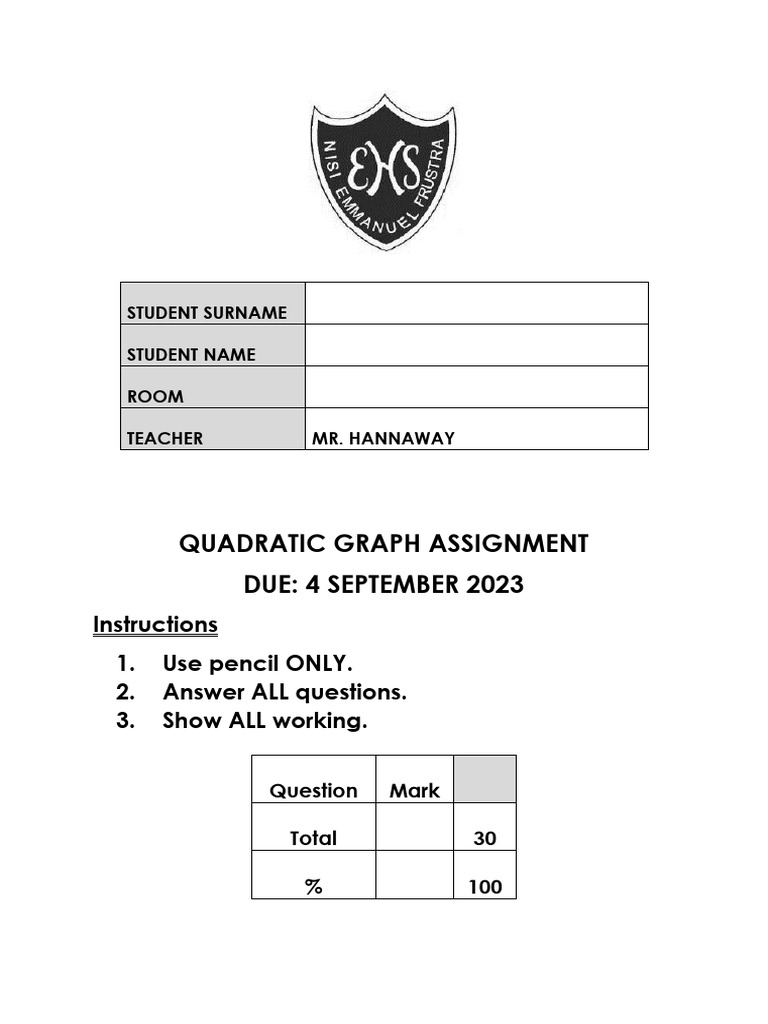 EHS
NISI EMMANUEL FRUSTRA

| STUDENT SURNAME | |
|---|---|
| STUDENT NAME | |
| ROOM | |
| TEACHER | MR. HANNAWAY |

QUADRATIC GRAPH ASSIGNMENT

DUE: 4 SEPTEMBER 2023

Instructions

1. Use pencil ONLY.
2. Answer ALL questions.
3. Show ALL working.

| Question | Mark | |
|---|---|---|
| Total | | 30 |
| % | | 100 |